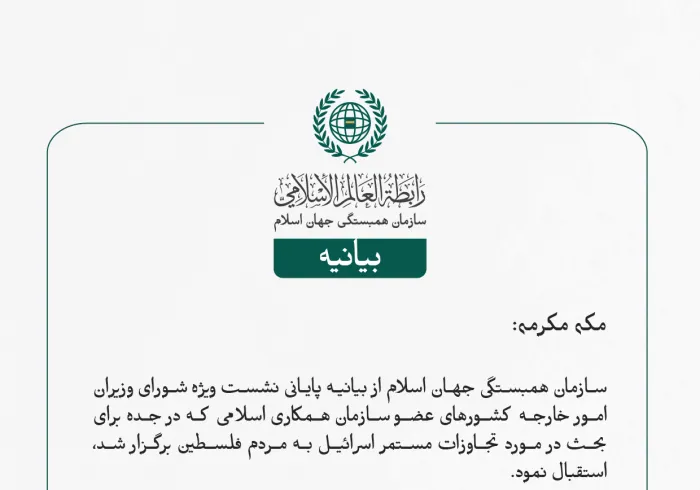 رابطة العالم الإسلامي
سازمان همبستگی جهان اسلام

بیانیه

مکه مکرمه:

سازمان همبستگی جهان اسلام از بیانیه پایانی نشست ویژه شورای وزیران امور خارجه کشورهای عضو سازمان همکاری اسلامی که در جده برای بحث در مورد تجاوزات مستمر اسرائیل به مردم فلسطین برگزار شد، استقبال نمود.